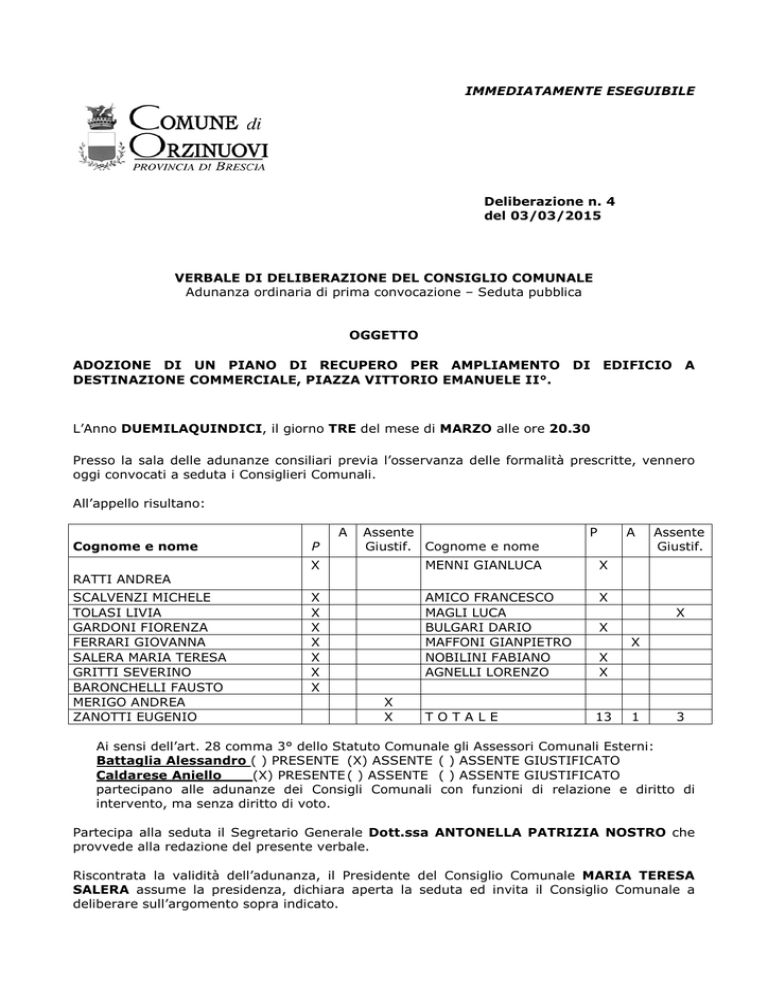 IMMEDIATAMENTE ESEGUIBILE

COMUNE di ORZINUOVI
PROVINCIA DI BRESCIA

Deliberazione n. 4
del 03/03/2015

VERBALE DI DELIBERAZIONE DEL CONSIGLIO COMUNALE
Adunanza ordinaria di prima convocazione – Seduta pubblica

OGGETTO

ADOZIONE DI UN PIANO DI RECUPERO PER AMPLIAMENTO DI EDIFICIO A DESTINAZIONE COMMERCIALE, PIAZZA VITTORIO EMANUELE II°.

L'Anno DUEMILAQUINDICI, il giorno TRE del mese di MARZO alle ore 20.30

Presso la sala delle adunanze consiliari previa l'osservanza delle formalità prescritte, vennero oggi convocati a seduta i Consiglieri Comunali.

All'appello risultano:

| Cognome e nome | P | A | Assente Giustif. | Cognome e nome | P | A | Assente Giustif. |
|---|---|---|---|---|---|---|---|
| RATTI ANDREA | X | | | MENNI GIANLUCA | X | | |
| SCALVENZI MICHELE | X | | | AMICO FRANCESCO | X | | |
| TOLASI LIVIA | X | | | MAGLI LUCA | | | X |
| GARDONI FIORENZA | X | | | BULGARI DARIO | X | | |
| FERRARI GIOVANNA | X | | | MAFFONI GIANPIETRO | | X | |
| SALERA MARIA TERESA | X | | | NOBILINI FABIANO | X | | |
| GRITTI SEVERINO | X | | | AGNELLI LORENZO | X | | |
| BARONCHELLI FAUSTO | X | | | | | | |
| MERIGO ANDREA | | | X | | | | |
| ZANOTTI EUGENIO | | | X | T O T A L E | 13 | 1 | 3 |

Ai sensi dell'art. 28 comma 3° dello Statuto Comunale gli Assessori Comunali Esterni:
Battaglia Alessandro ( ) PRESENTE (X) ASSENTE ( ) ASSENTE GIUSTIFICATO
Caldarese Aniello (X) PRESENTE ( ) ASSENTE ( ) ASSENTE GIUSTIFICATO
partecipano alle adunanze dei Consigli Comunali con funzioni di relazione e diritto di intervento, ma senza diritto di voto.

Partecipa alla seduta il Segretario Generale Dott.ssa ANTONELLA PATRIZIA NOSTRO che provvede alla redazione del presente verbale.

Riscontrata la validità dell'adunanza, il Presidente del Consiglio Comunale MARIA TERESA SALERA assume la presidenza, dichiara aperta la seduta ed invita il Consiglio Comunale a deliberare sull'argomento sopra indicato.